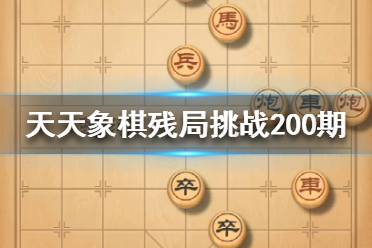 馬

兵

炮 車 炮

天天象棋残局挑战200期

卒 車

卒